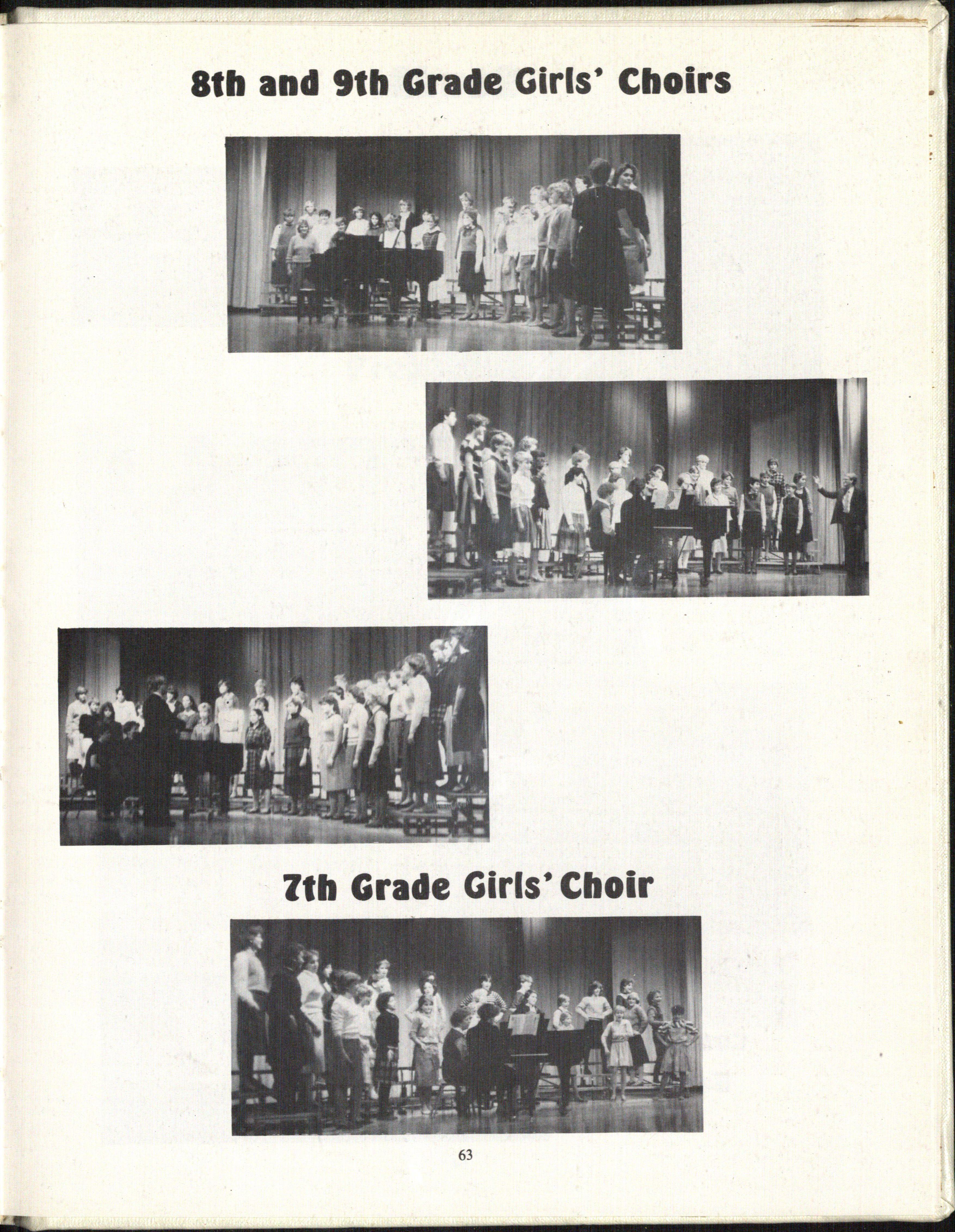 8th and 9th Grade Girls' Choirs

7th Grade Girls' Choir

63